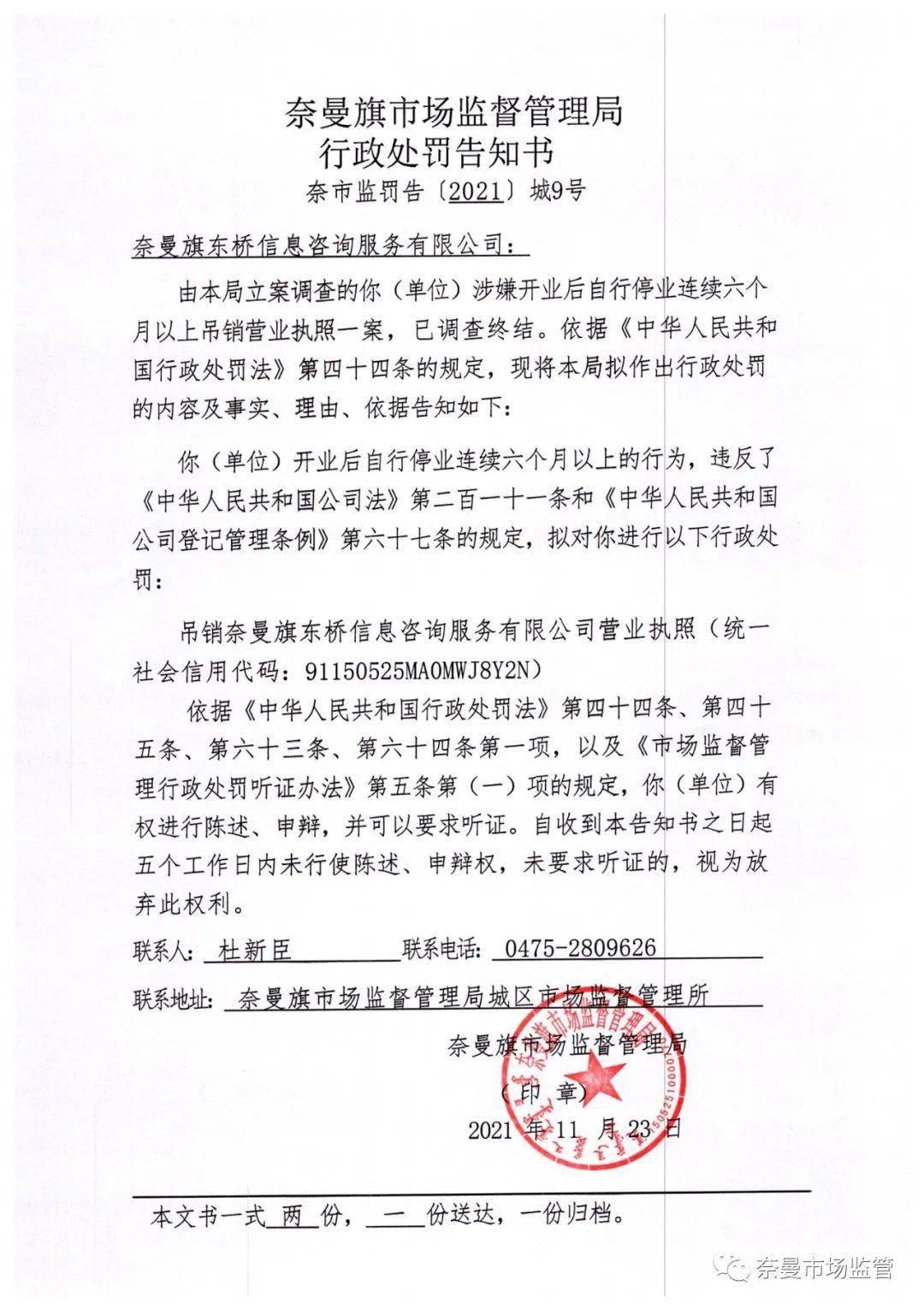 奈曼旗市场监督管理局
行政处罚告知书
奈市监罚告〔2021〕城9号

奈曼旗东桥信息咨询服务有限公司：

由本局立案调查的你（单位）涉嫌开业后自行停业连续六个月以上吊销营业执照一案，已调查终结。依据《中华人民共和国行政处罚法》第四十四条的规定，现将本局拟作出行政处罚的内容及事实、理由、依据告知如下：

你（单位）开业后自行停业连续六个月以上的行为，违反了《中华人民共和国公司法》第二百一十一条和《中华人民共和国公司登记管理条例》第六十七条的规定，拟对你进行以下行政处罚：

吊销奈曼旗东桥信息咨询服务有限公司营业执照（统一社会信用代码：91150525MA0MWJ8Y2N）

依据《中华人民共和国行政处罚法》第四十四条、第四十五条、第六十三条、第六十四条第一项，以及《市场监督管理行政处罚听证办法》第五条第（一）项的规定，你（单位）有权进行陈述、申辩，并可以要求听证。自收到本告知书之日起五个工作日内未行使陈述、申辩权，未要求听证的，视为放弃此权利。

联系人：杜新臣 联系电话：0475-2809626

联系地址：奈曼旗市场监督管理局城区市场监督管理所

奈曼旗市场监督管理局
（印章）
2021年11月23日

本文书一式两份，一份送达，一份归档。

奈曼市场监管